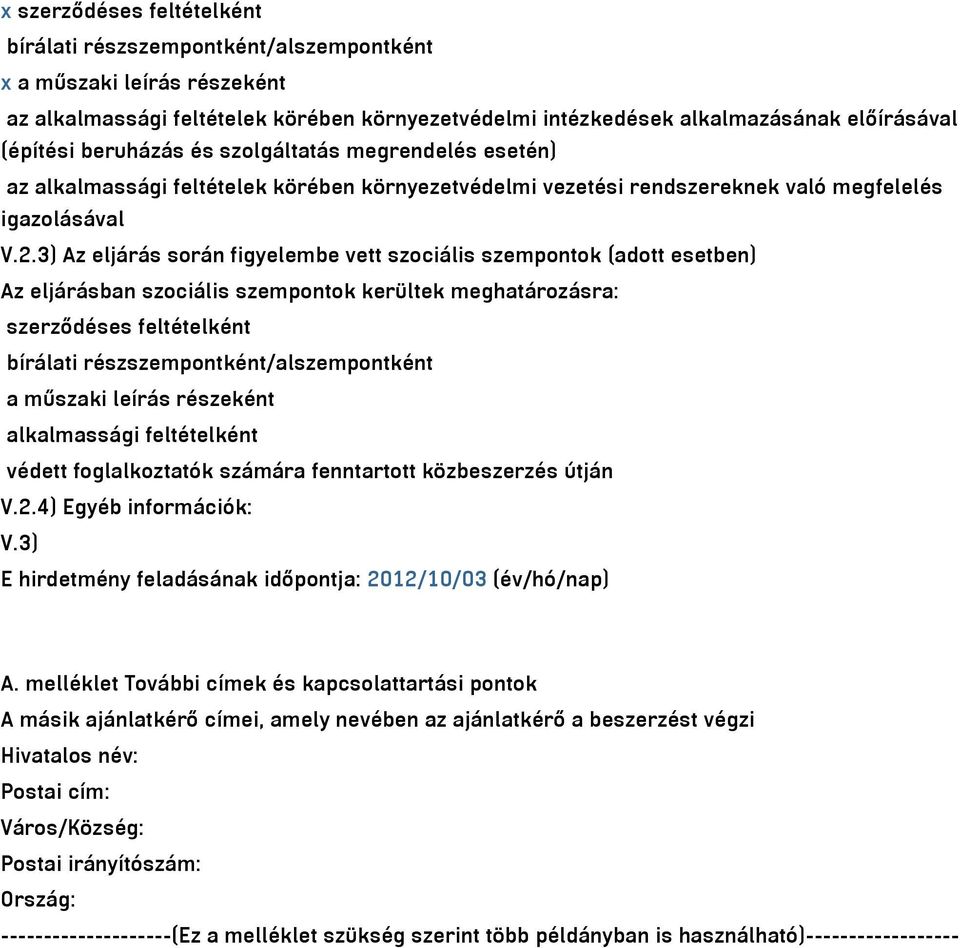 x szerződéses feltételként
bírálati részszempontként/alszempontként
x a műszaki leírás részeként
az alkalmassági feltételek körében környezetvédelmi intézkedések alkalmazásának előírásával (építési beruházás és szolgáltatás megrendelés esetén)
az alkalmassági feltételek körében környezetvédelmi vezetési rendszereknek való megfelelés igazolásával
V.2.3) Az eljárás során figyelembe vett szociális szempontok (adott esetben)
Az eljárásban szociális szempontok kerültek meghatározásra:
szerződéses feltételként
bírálati részszempontként/alszempontként
a műszaki leírás részeként
alkalmassági feltételként
védett foglalkoztatók számára fenntartott közbeszerzés útján
V.2.4) Egyéb információk:
V.3)
E hirdetmény feladásának időpontja: 2012/10/03 (év/hó/nap)

A. melléklet További címek és kapcsolattartási pontok
A másik ajánlatkérő címei, amely nevében az ajánlatkérő a beszerzést végzi
Hivatalos név:
Postai cím:
Város/Község:
Postai irányítószám:
Ország:
--------------------(Ez a melléklet szükség szerint több példányban is használható)------------------